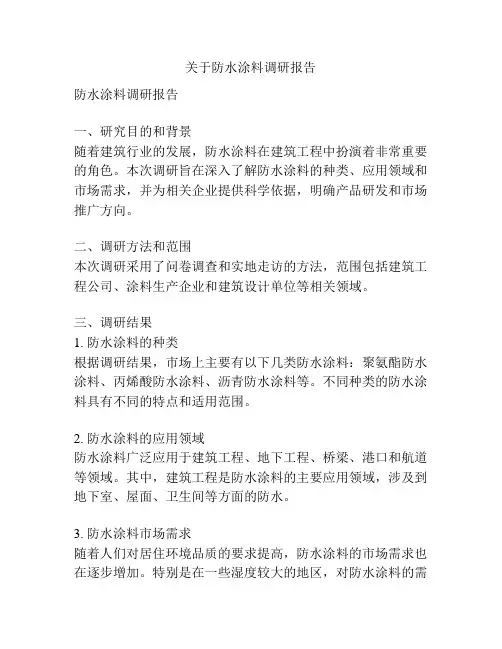 关于防水涂料调研报告

防水涂料调研报告

一、研究目的和背景
随着建筑行业的发展，防水涂料在建筑工程中扮演着非常重要的角色。本次调研旨在深入了解防水涂料的种类、应用领域和市场需求，并为相关企业提供科学依据，明确产品研发和市场推广方向。

二、调研方法和范围
本次调研采用了问卷调查和实地走访的方法，范围包括建筑工程公司、涂料生产企业和建筑设计单位等相关领域。

三、调研结果
1. 防水涂料的种类
根据调研结果，市场上主要有以下几类防水涂料：聚氨酯防水涂料、丙烯酸防水涂料、沥青防水涂料等。不同种类的防水涂料具有不同的特点和适用范围。

2. 防水涂料的应用领域
防水涂料广泛应用于建筑工程、地下工程、桥梁、港口和航道等领域。其中，建筑工程是防水涂料的主要应用领域，涉及到地下室、屋面、卫生间等方面的防水。

3. 防水涂料市场需求
随着人们对居住环境品质的要求提高，防水涂料的市场需求也在逐步增加。特别是在一些湿度较大的地区，对防水涂料的需